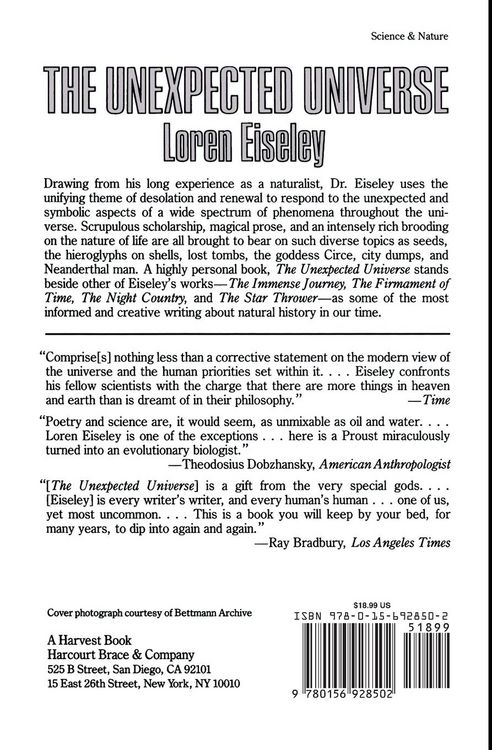 Science & Nature

THE UNEXPECTED UNIVERSE
Loren Eiseley

Drawing from his long experience as a naturalist, Dr. Eiseley uses the unifying theme of desolation and renewal to respond to the unexpected and symbolic aspects of a wide spectrum of phenomena throughout the universe. Scrupulous scholarship, magical prose, and an intensely rich brooding on the nature of life are all brought to bear on such diverse topics as seeds, the hieroglyphs on shells, lost tombs, the goddess Circe, city dumps, and Neanderthal man. A highly personal book, The Unexpected Universe stands beside other of Eiseley's works—The Immense Journey, The Firmament of Time, The Night Country, and The Star Thrower—as some of the most informed and creative writing about natural history in our time.

"Comprise[s] nothing less than a corrective statement on the modern view of the universe and the human priorities set within it. . . . Eiseley confronts his fellow scientists with the charge that there are more things in heaven and earth than is dreamt of in their philosophy." —Time

"Poetry and science are, it would seem, as unmixable as oil and water. . . . Loren Eiseley is one of the exceptions . . . here is a Proust miraculously turned into an evolutionary biologist."
—Theodosius Dobzhansky, American Anthropologist

"[The Unexpected Universe] is a gift from the very special gods. . . . [Eiseley] is every writer's writer, and every human's human . . . one of us, yet most uncommon. . . . This is a book you will keep by your bed, for many years, to dip into again and again."
—Ray Bradbury, Los Angeles Times

Cover photograph courtesy of Bettmann Archive

A Harvest Book
Harcourt Brace & Company
525 B Street, San Diego, CA 92101
15 East 26th Street, New York, NY 10010

$18.99 US
ISBN 978-0-15-692850-2
51899
9 780156 928502